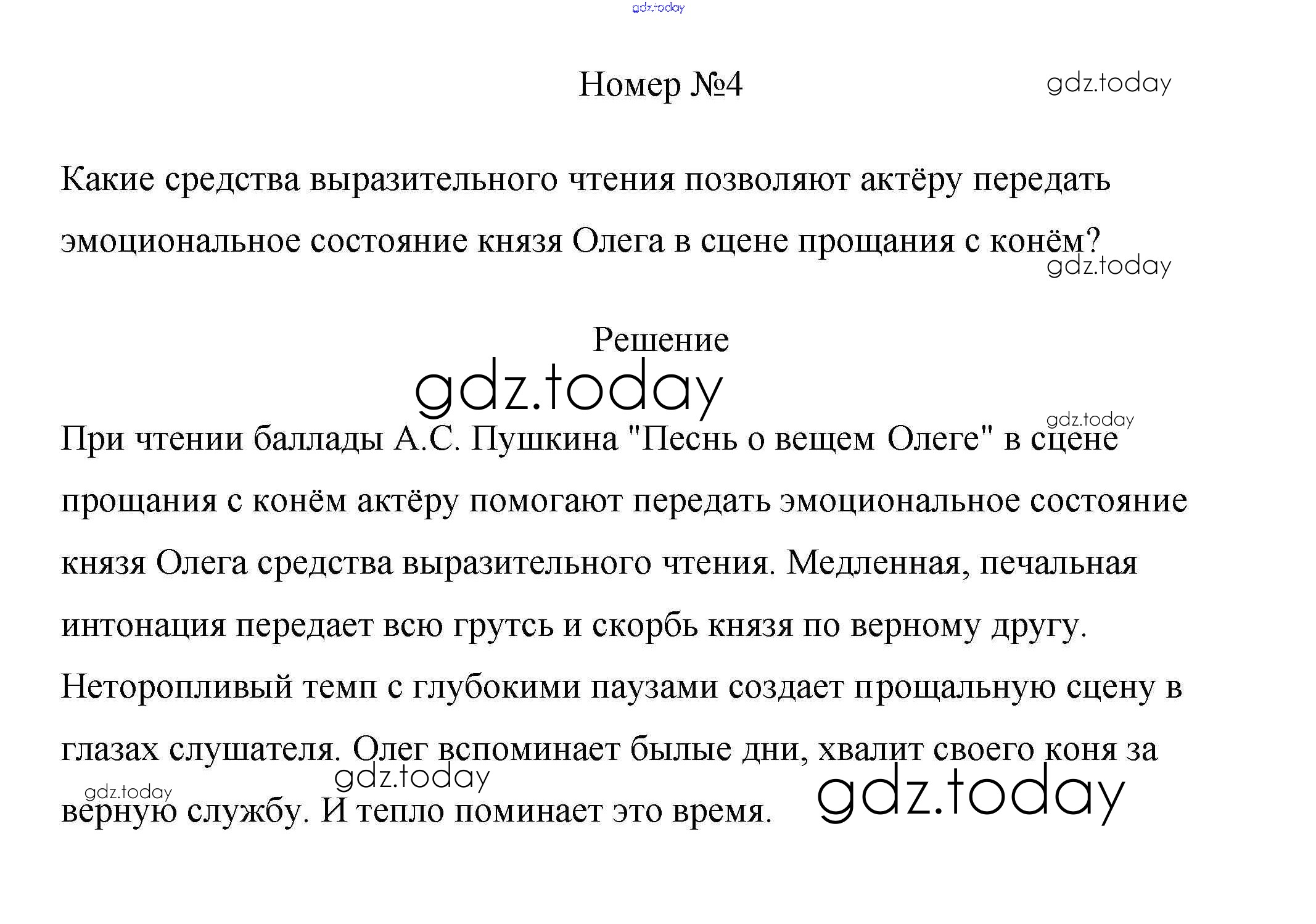 gdz.today

Номер №4

gdz.today

Какие средства выразительного чтения позволяют актёру передать эмоциональное состояние князя Олега в сцене прощания с конём?

gdz.today

Решение

gdz.today

gdz.today

При чтении баллады А.С. Пушкина "Песнь о вещем Олеге" в сцене прощания с конём актёру помогают передать эмоциональное состояние князя Олега средства выразительного чтения. Медленная, печальная интонация передает всю грутсь и скорбь князя по верному другу. Неторопливый темп с глубокими паузами создает прощальную сцену в глазах слушателя. Олег вспоминает былые дни, хвалит своего коня за верную службу. И тепло поминает это время.

gdz.today

gdz.today

gdz.today